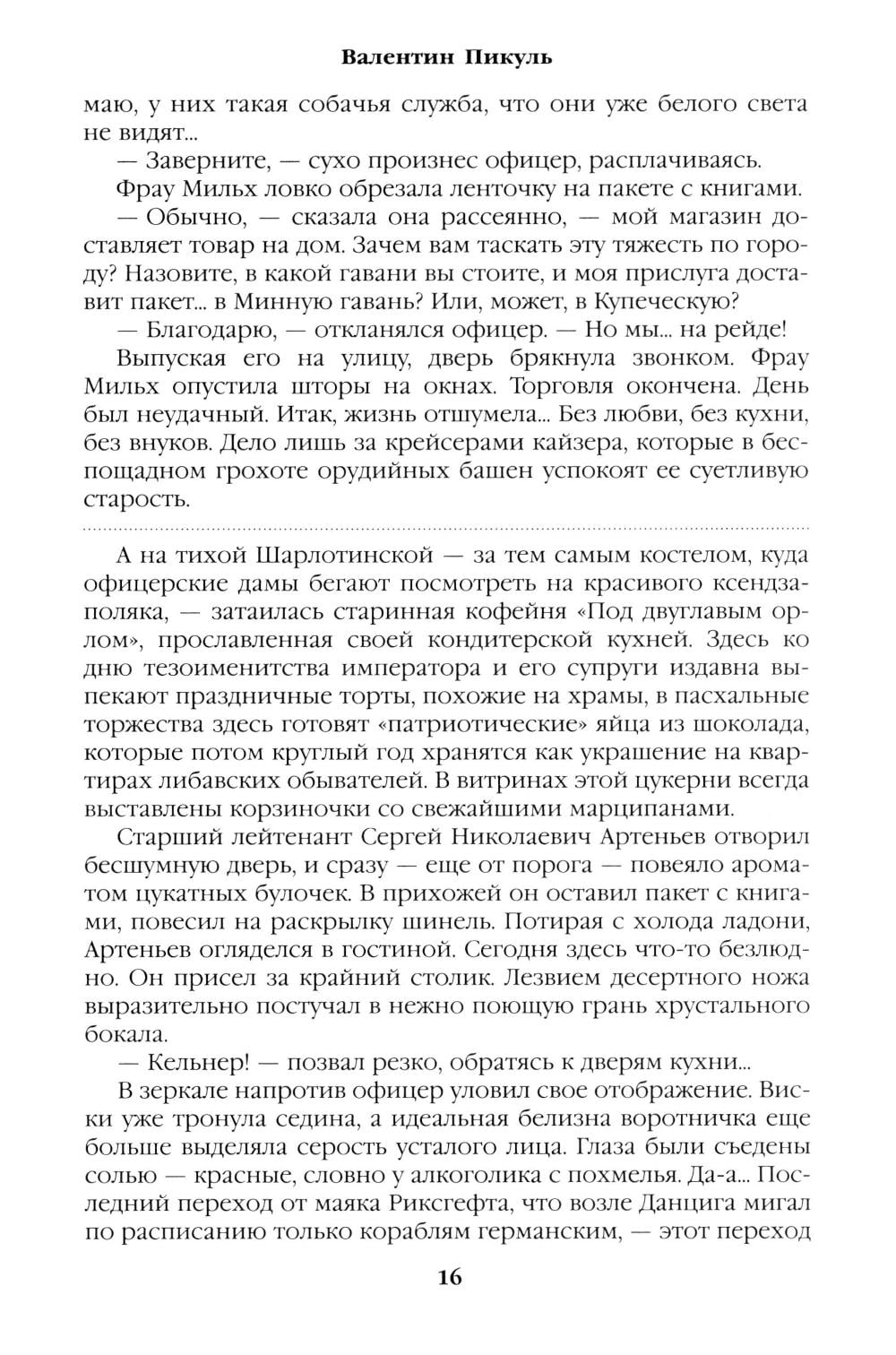 Валентин Пикуль

маю, у них такая собачья служба, что они уже белого света не видят...

— Заверните, — сухо произнес офицер, расплачиваясь.

Фрау Мильх ловко обрезала ленточку на пакете с книгами.

— Обычно, — сказала она рассеянно, — мой магазин доставляет товар на дом. Зачем вам таскать эту тяжесть по городу? Назовите, в какой гавани вы стоите, и моя прислуга доставит пакет... в Минную гавань? Или, может, в Купеческую?

— Благодарю, — откланялся офицер. — Но мы... на рейде!

Выпуская его на улицу, дверь брякнула звонком. Фрау Мильх опустила шторы на окнах. Торговля окончена. День был неудачный. Итак, жизнь отшумела... Без любви, без кухни, без внуков. Дело лишь за крейсерами кайзера, которые в беспощадном грохоте орудийных башен успокоят ее суетливую старость.

А на тихой Шарлотинской — за тем самым костелом, куда офицерские дамы бегают посмотреть на красивого ксендза-поляка, — затаилась старинная кофейня «Под двуглавым орлом», прославленная своей кондитерской кухней. Здесь ко дню тезоименитства императора и его супруги издавна выпекают праздничные торты, похожие на храмы, в пасхальные торжества здесь готовят «патриотические» яйца из шоколада, которые потом круглый год хранятся как украшение на квартирах либавских обывателей. В витринах этой цукерни всегда выставлены корзиночки со свежайшими марципанами.

Старший лейтенант Сергей Николаевич Артеньев отворил бесшумную дверь, и сразу — еще от порога — повеяло ароматом цукатных булочек. В прихожей он оставил пакет с книгами, повесил на раскрылку шинель. Потирая с холода ладони, Артеньев огляделся в гостиной. Сегодня здесь что-то безлюдно. Он присел за крайний столик. Лезвием десертного ножа выразительно постучал в нежно поющую грань хрустального бокала.

— Кельнер! — позвал резко, обратясь к дверям кухни...

В зеркале напротив офицер уловил свое отображение. Виски уже тронула седина, а идеальная белизна воротничка еще больше выделяла серость усталого лица. Глаза были съедены солью — красные, словно у алкоголика с похмелья. Да-а... Последний переход от маяка Риксгефта, что возле Данцига мигал по расписанию только кораблям германским, — этот переход

16